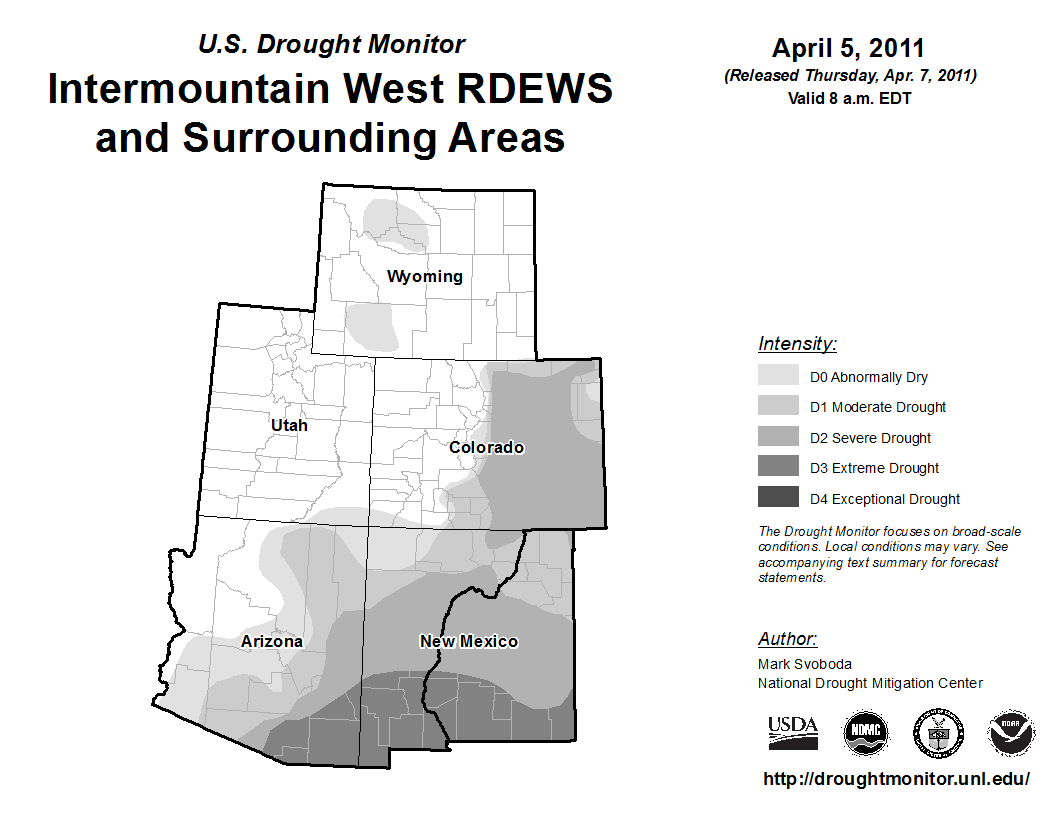 U.S. Drought Monitor
Intermountain West RDEWS and Surrounding Areas

April 5, 2011
(Released Thursday, Apr. 7, 2011)
Valid 8 a.m. EDT

Wyoming
Utah
Colorado
Arizona
New Mexico

Intensity:
D0 Abnormally Dry
D1 Moderate Drought
D2 Severe Drought
D3 Extreme Drought
D4 Exceptional Drought

The Drought Monitor focuses on broad-scale conditions. Local conditions may vary. See accompanying text summary for forecast statements.

Author:
Mark Svoboda
National Drought Mitigation Center

USDA
NDMC
NOAA

http://droughtmonitor.unl.edu/